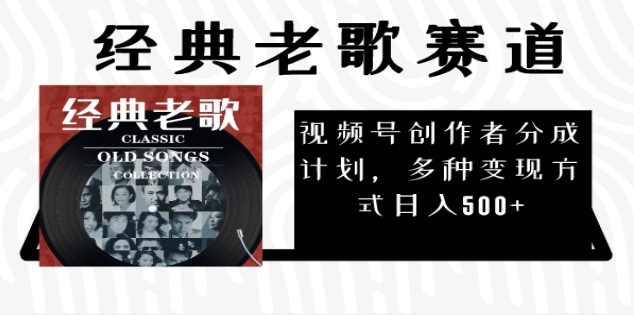 经典老歌赛道

经典老歌
CLASSIC
OLD SONGS
COLLECTION

视频号创作者分成计划，多种变现方式日入500+